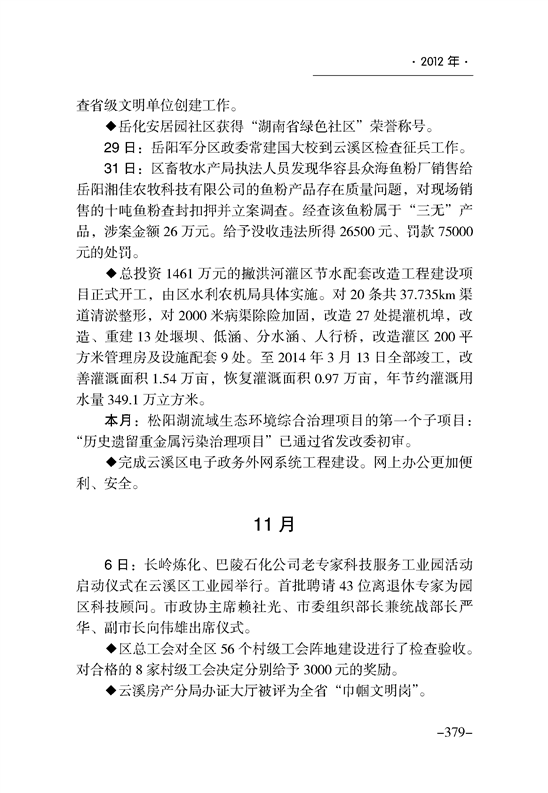 · 2012 年 ·

查省级文明单位创建工作。

◆岳化安居园社区获得“湖南省绿色社区”荣誉称号。

29 日：岳阳军分区政委常建国大校到云溪区检查征兵工作。

31 日：区畜牧水产局执法人员发现华容县众海鱼粉厂销售给岳阳湘佳农牧科技有限公司的鱼粉产品存在质量问题，对现场销售的十吨鱼粉查封扣押并立案调查。经查该鱼粉属于“三无”产品，涉案金额 26 万元。给予没收违法所得 26500 元、罚款 75000 元的处罚。

◆总投资 1461 万元的撇洪河灌区节水配套改造工程建设项目正式开工，由区水利农机局具体实施。对 20 条共 37.735km 渠道清淤整形，对 2000 米病渠除险加固，改造 27 处提灌机埠，改造、重建 13 处堰坝、低涵、分水涵、人行桥，改造灌区 200 平方米管理房及设施配套 9 处。至 2014 年 3 月 13 日全部竣工，改善灌溉面积 1.54 万亩，恢复灌溉面积 0.97 万亩，年节约灌溉用水量 349.1 万立方米。

本月：松阳湖流域生态环境综合治理项目的第一个子项目：“历史遗留重金属污染治理项目”已通过省发改委初审。

◆完成云溪区电子政务外网系统工程建设。网上办公更加便利、安全。

11 月

6 日：长岭炼化、巴陵石化公司老专家科技服务工业园活动启动仪式在云溪区工业园举行。首批聘请 43 位离退休专家为园区科技顾问。市政协主席赖社光、市委组织部长兼统战部长严华、副市长向伟雄出席仪式。

◆区总工会对全区 56 个村级工会阵地建设进行了检查验收。对合格的 8 家村级工会决定分别给予 3000 元的奖励。

◆云溪房产分局办证大厅被评为全省“巾帼文明岗”。

–379–